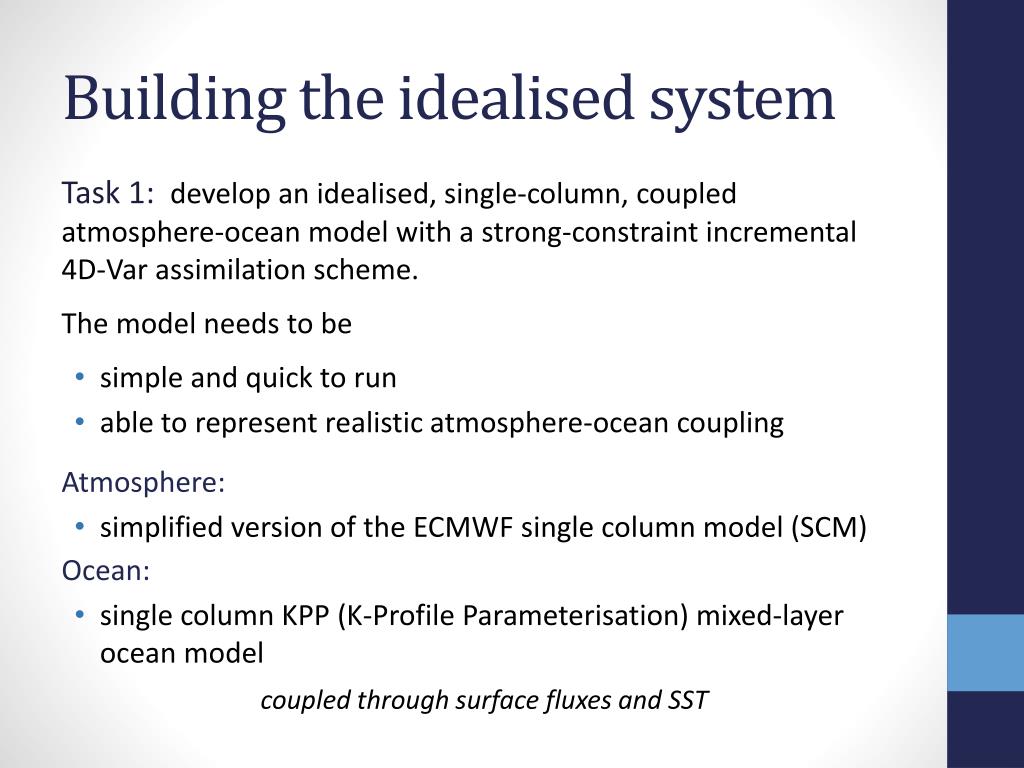 Building the idealised system

Task 1: develop an idealised, single-column, coupled atmosphere-ocean model with a strong-constraint incremental 4D-Var assimilation scheme.

The model needs to be

• simple and quick to run
• able to represent realistic atmosphere-ocean coupling

Atmosphere:

• simplified version of the ECMWF single column model (SCM)

Ocean:

• single column KPP (K-Profile Parameterisation) mixed-layer ocean model

coupled through surface fluxes and SST